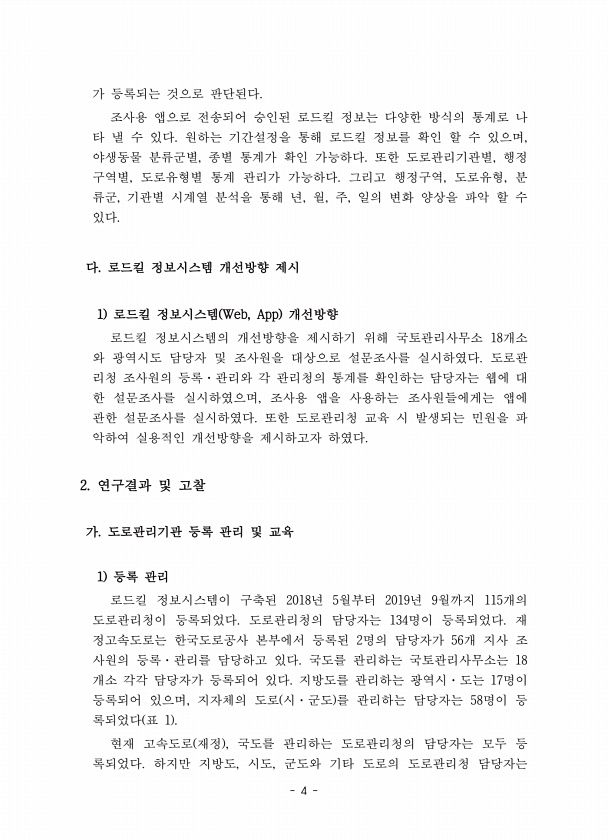 가 등록되는 것으로 판단된다.

조사용 앱으로 전송되어 승인된 로드킬 정보는 다양한 방식의 통계로 나타 낼 수 있다. 원하는 기간설정을 통해 로드킬 정보를 확인 할 수 있으며, 야생동물 분류군별, 종별 통계가 확인 가능하다. 또한 도로관리기관별, 행정구역별, 도로유형별 통계 관리가 가능하다. 그리고 행정구역, 도로유형, 분류군, 기관별 시계열 분석을 통해 년, 월, 주, 일의 변화 양상을 파악 할 수 있다.

다. 로드킬 정보시스템 개선방향 제시

1) 로드킬 정보시스템(Web, App) 개선방향

로드킬 정보시스템의 개선방향을 제시하기 위해 국토관리사무소 18개소와 광역시도 담당자 및 조사원을 대상으로 설문조사를 실시하였다. 도로관리청 조사원의 등록·관리와 각 관리청의 통계를 확인하는 담당자는 웹에 대한 설문조사를 실시하였으며, 조사용 앱을 사용하는 조사원들에게는 앱에 관한 설문조사를 실시하였다. 또한 도로관리청 교육 시 발생되는 민원을 파악하여 실용적인 개선방향을 제시하고자 하였다.

2. 연구결과 및 고찰

가. 도로관리기관 등록 관리 및 교육

1) 등록 관리

로드킬 정보시스템이 구축된 2018년 5월부터 2019년 9월까지 115개의 도로관리청이 등록되었다. 도로관리청의 담당자는 134명이 등록되었다. 재정고속도로는 한국도로공사 본부에서 등록된 2명의 담당자가 56개 지사 조사원의 등록·관리를 담당하고 있다. 국도를 관리하는 국토관리사무소는 18개소 각각 담당자가 등록되어 있다. 지방도를 관리하는 광역시·도는 17명이 등록되어 있으며, 지자체의 도로(시·군도)를 관리하는 담당자는 58명이 등록되었다(표 1).

현재 고속도로(재정), 국도를 관리하는 도로관리청의 담당자는 모두 등록되었다. 하지만 지방도, 시도, 군도와 기타 도로의 도로관리청 담당자는

- 4 -